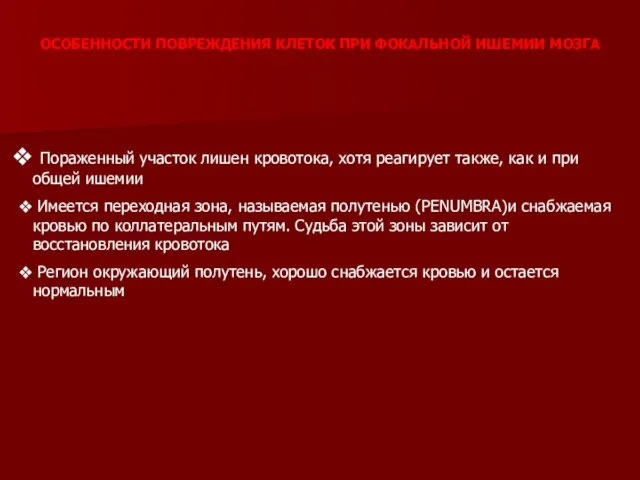 ОСОБЕННОСТИ ПОВРЕЖДЕНИЯ КЛЕТОК ПРИ ФОКАЛЬНОЙ ИШЕМИИ МОЗГА

❖ Пораженный участок лишен кровотока, хотя реагирует также, как и при общей ишемии

❖ Имеется переходная зона, называемая полутенью (PENUMBRA)и снабжаемая кровью по коллатеральным путям. Судьба этой зоны зависит от восстановления кровотока

❖ Регион окружающий полутень, хорошо снабжается кровью и остается нормальным